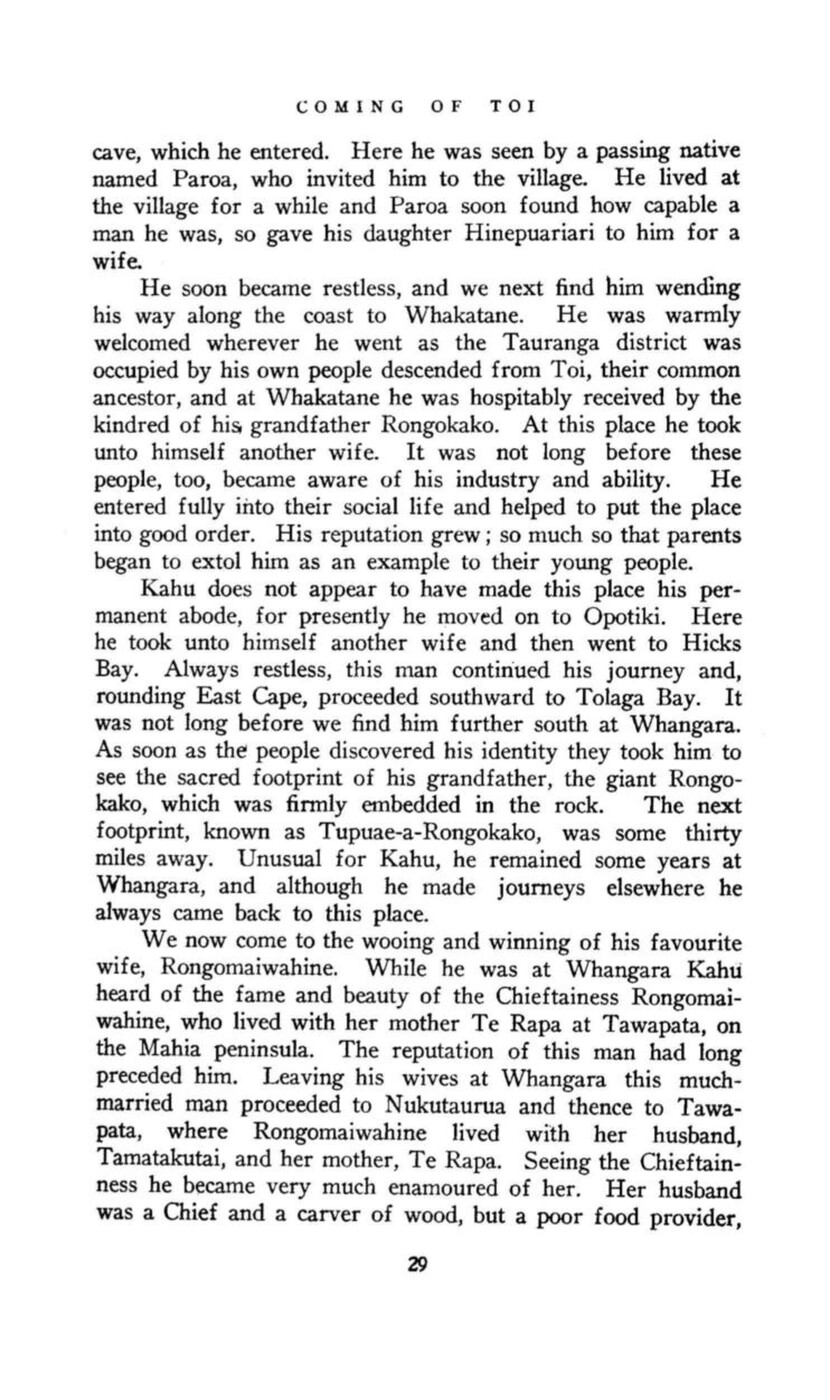 COMING OF TOI

cave, which he entered. Here he was seen by a passing native named Paroa, who invited him to the village. He lived at the village for a while and Paroa soon found how capable a man he was, so gave his daughter Hinepuariari to him for a wife.

He soon became restless, and we next find him wending his way along the coast to Whakatane. He was warmly welcomed wherever he went as the Tauranga district was occupied by his own people descended from Toi, their common ancestor, and at Whakatane he was hospitably received by the kindred of his grandfather Rongokako. At this place he took unto himself another wife. It was not long before these people, too, became aware of his industry and ability. He entered fully into their social life and helped to put the place into good order. His reputation grew; so much so that parents began to extol him as an example to their young people.

Kahu does not appear to have made this place his permanent abode, for presently he moved on to Opotiki. Here he took unto himself another wife and then went to Hicks Bay. Always restless, this man continued his journey and, rounding East Cape, proceeded southward to Tolaga Bay. It was not long before we find him further south at Whangara. As soon as the people discovered his identity they took him to see the sacred footprint of his grandfather, the giant Rongokako, which was firmly embedded in the rock. The next footprint, known as Tupuae-a-Rongokako, was some thirty miles away. Unusual for Kahu, he remained some years at Whangara, and although he made journeys elsewhere he always came back to this place.

We now come to the wooing and winning of his favourite wife, Rongomaiwahine. While he was at Whangara Kahu heard of the fame and beauty of the Chieftainess Rongomaiwahine, who lived with her mother Te Rapa at Tawapata, on the Mahia peninsula. The reputation of this man had long preceded him. Leaving his wives at Whangara this much-married man proceeded to Nukutaurua and thence to Tawapata, where Rongomaiwahine lived with her husband, Tamatakutai, and her mother, Te Rapa. Seeing the Chieftainness he became very much enamoured of her. Her husband was a Chief and a carver of wood, but a poor food provider,

29